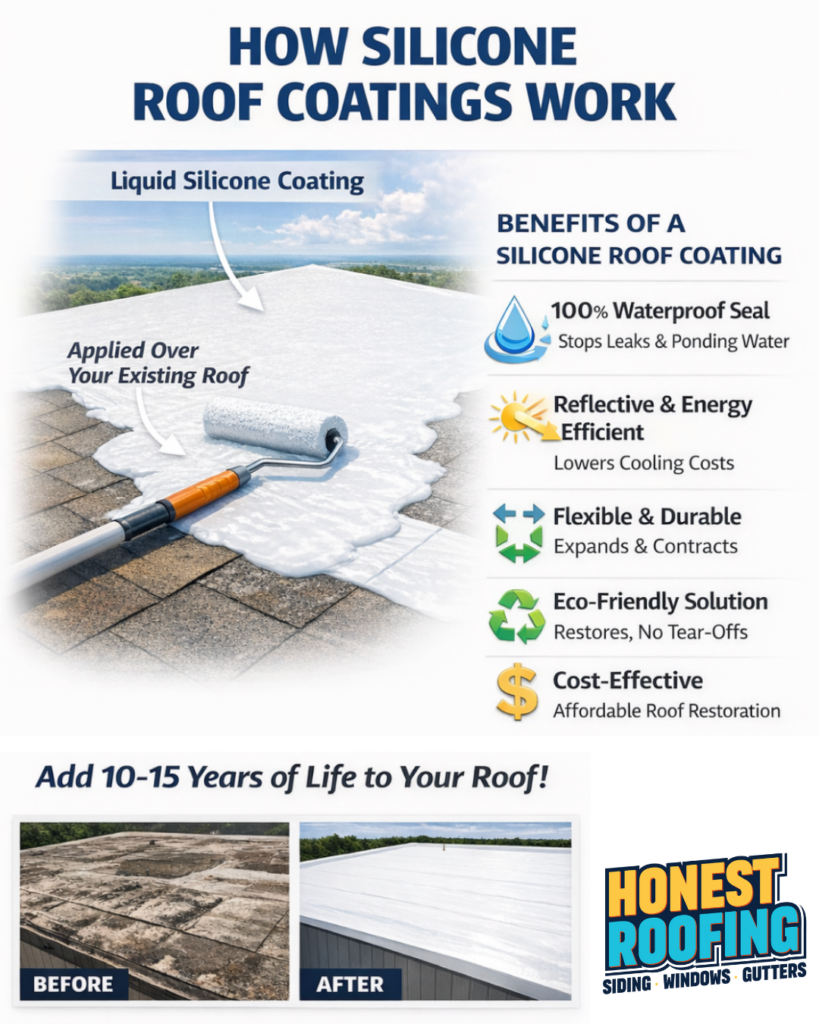 HOW SILICONE ROOF COATINGS WORK

Liquid Silicone Coating

Applied Over Your Existing Roof

BENEFITS OF A SILICONE ROOF COATING

100% Waterproof Seal
Stops Leaks & Ponding Water

Reflective & Energy Efficient
Lowers Cooling Costs

Flexible & Durable
Expands & Contracts

Eco-Friendly Solution
Restores, No Tear-Offs

Cost-Effective
Affordable Roof Restoration

Add 10-15 Years of Life to Your Roof!

BEFORE

AFTER

HONEST ROOFING
SIDING · WINDOWS · GUTTERS